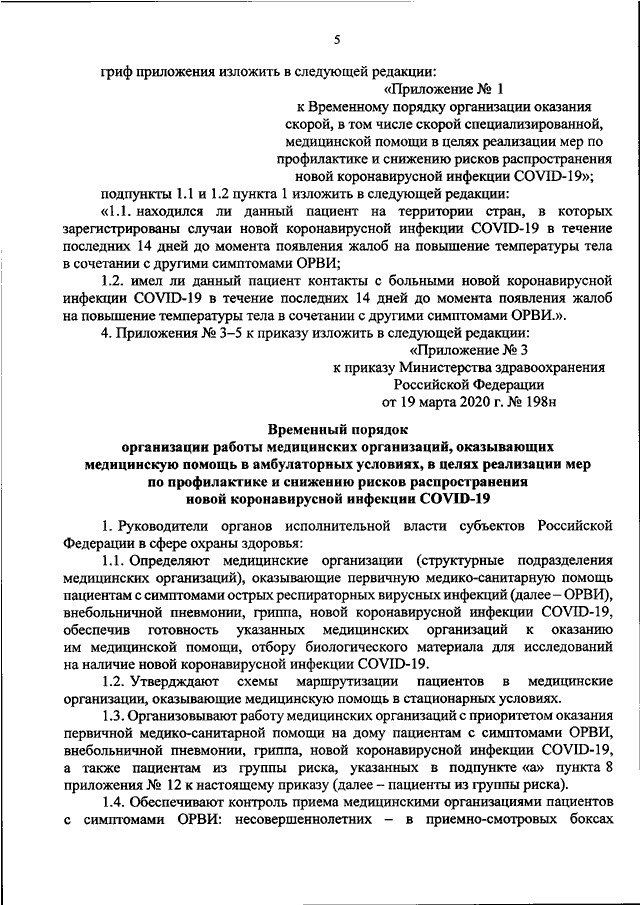 5

гриф приложения изложить в следующей редакции:

«Приложение № 1
к Временному порядку организации оказания скорой, в том числе скорой специализированной, медицинской помощи в целях реализации мер по профилактике и снижению рисков распространения новой коронавирусной инфекции COVID-19»;

подпункты 1.1 и 1.2 пункта 1 изложить в следующей редакции:

«1.1. находился ли данный пациент на территории стран, в которых зарегистрированы случаи новой коронавирусной инфекции COVID-19 в течение последних 14 дней до момента появления жалоб на повышение температуры тела в сочетании с другими симптомами ОРВИ;

1.2. имел ли данный пациент контакты с больными новой коронавирусной инфекции COVID-19 в течение последних 14 дней до момента появления жалоб на повышение температуры тела в сочетании с другими симптомами ОРВИ.».

4. Приложения № 3–5 к приказу изложить в следующей редакции:

«Приложение № 3
к приказу Министерства здравоохранения Российской Федерации
от 19 марта 2020 г. № 198н

Временный порядок
организации работы медицинских организаций, оказывающих медицинскую помощь в амбулаторных условиях, в целях реализации мер по профилактике и снижению рисков распространения новой коронавирусной инфекции COVID-19

1. Руководители органов исполнительной власти субъектов Российской Федерации в сфере охраны здоровья:

1.1. Определяют медицинские организации (структурные подразделения медицинских организаций), оказывающие первичную медико-санитарную помощь пациентам с симптомами острых респираторных вирусных инфекций (далее – ОРВИ), внебольничной пневмонии, гриппа, новой коронавирусной инфекции COVID-19, обеспечив готовность указанных медицинских организаций к оказанию им медицинской помощи, отбору биологического материала для исследований на наличие новой коронавирусной инфекции COVID-19.

1.2. Утверждают схемы маршрутизации пациентов в медицинские организации, оказывающие медицинскую помощь в стационарных условиях.

1.3. Организовывают работу медицинских организаций с приоритетом оказания первичной медико-санитарной помощи на дому пациентам с симптомами ОРВИ, внебольничной пневмонии, гриппа, новой коронавирусной инфекции COVID-19, а также пациентам из группы риска, указанных в подпункте «а» пункта 8 приложения № 12 к настоящему приказу (далее – пациенты из группы риска).

1.4. Обеспечивают контроль приема медицинскими организациями пациентов с симптомами ОРВИ: несовершеннолетних – в приемно-смотровых боксах